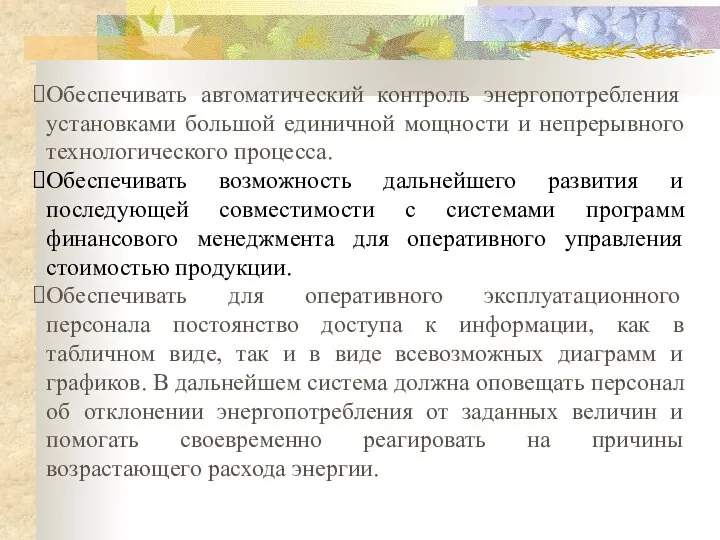 Обеспечивать автоматический контроль энергопотребления установками большой единичной мощности и непрерывного технологического процесса.

Обеспечивать возможность дальнейшего развития и последующей совместимости с системами программ финансового менеджмента для оперативного управления стоимостью продукции.

Обеспечивать для оперативного эксплуатационного персонала постоянство доступа к информации, как в табличном виде, так и в виде всевозможных диаграмм и графиков. В дальнейшем система должна оповещать персонал об отклонении энергопотребления от заданных величин и помогать своевременно реагировать на причины возрастающего расхода энергии.